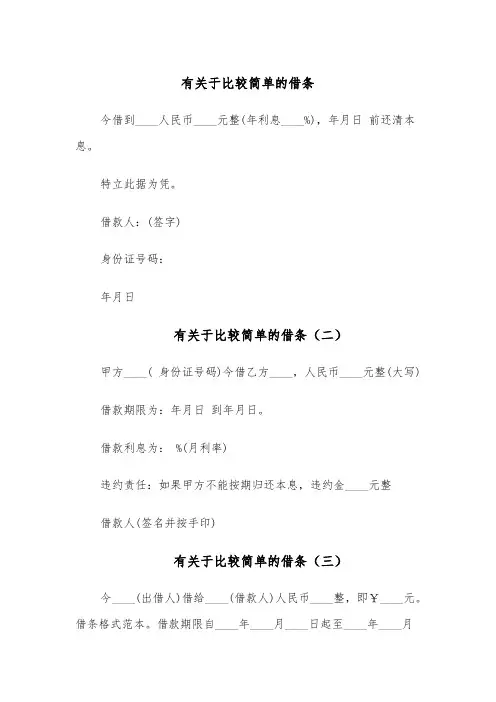 有关于比较简单的借条

今借到____人民币____元整(年利息____%)，年月日 前还清本息。

特立此据为凭。

借款人：(签字)

身份证号码：

年月日

有关于比较简单的借条（二）

甲方____( 身份证号码)今借乙方____，人民币____元整(大写)

借款期限为：年月日 到年月日。

借款利息为： %(月利率)

违约责任：如果甲方不能按期归还本息，违约金____元整

借款人(签名并按手印)

有关于比较简单的借条（三）

今____(出借人)借给____(借款人)人民币____整，即￥____元。借条格式范本。借款期限自____年____月____日起至____年____月